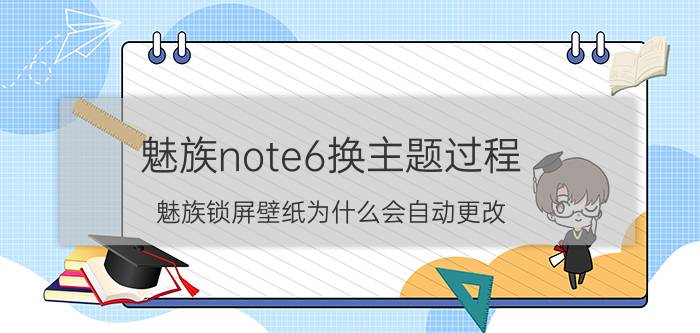 魅族note6换主题过程

魅族锁屏壁纸为什么会自动更改